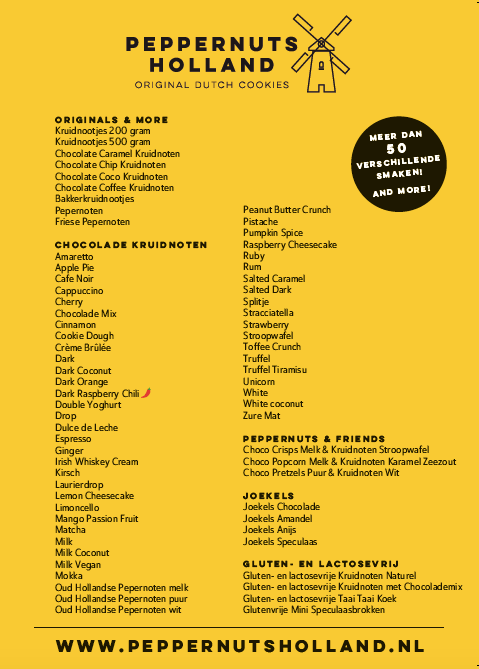 PEPPERNUTS HOLLAND
ORIGINAL DUTCH COOKIES

MEER DAN 50 VERSCHILLENDE SMAKEN! AND MORE!

ORIGINALS & MORE
Kruidnootjes 200 gram
Kruidnootjes 500 gram
Chocolate Caramel Kruidnoten
Chocolate Chip Kruidnoten
Chocolate Coco Kruidnoten
Chocolate Coffee Kruidnoten
Bakkerkruidnootjes
Pepernoten
Friese Pepernoten

CHOCOLADE KRUIDNOTEN
Amaretto
Apple Pie
Cafe Noir
Cappuccino
Cherry
Chocolade Mix
Cinnamon
Cookie Dough
Crème Brûlée
Dark
Dark Coconut
Dark Orange
Dark Raspberry Chili
Double Yoghurt
Drop
Dulce de Leche
Espresso
Ginger
Irish Whiskey Cream
Kirsch
Laurierdrop
Lemon Cheesecake
Limoncello
Mango Passion Fruit
Matcha
Milk
Milk Coconut
Milk Vegan
Mokka
Oud Hollandse Pepernoten melk
Oud Hollandse Pepernoten puur
Oud Hollandse Pepernoten wit

Peanut Butter Crunch
Pistache
Pumpkin Spice
Raspberry Cheesecake
Ruby
Rum
Salted Caramel
Salted Dark
Splitje
Stracciatella
Strawberry
Stroopwafel
Toffee Crunch
Truffel
Truffel Tiramisu
Unicorn
White
White coconut
Zure Mat

PEPPERNUTS & FRIENDS
Choco Crisps Melk & Kruidnoten Stroopwafel
Choco Popcorn Melk & Kruidnoten Karamel Zeezout
Choco Pretzels Puur & Kruidnoten Wit

JOEKELS
Joekels Chocolade
Joekels Amandel
Joekels Anijs
Joekels Speculaas

GLUTEN- EN LACTOSEVRIJ
Gluten- en lactosevrije Kruidnoten Naturel
Gluten- en lactosevrije Kruidnoten met Chocolademix
Gluten- en lactosevrije Taai Taai Koek
Glutenvrije Mini Speculaasbrokken

WWW.PEPPERNUTSHOLLAND.NL